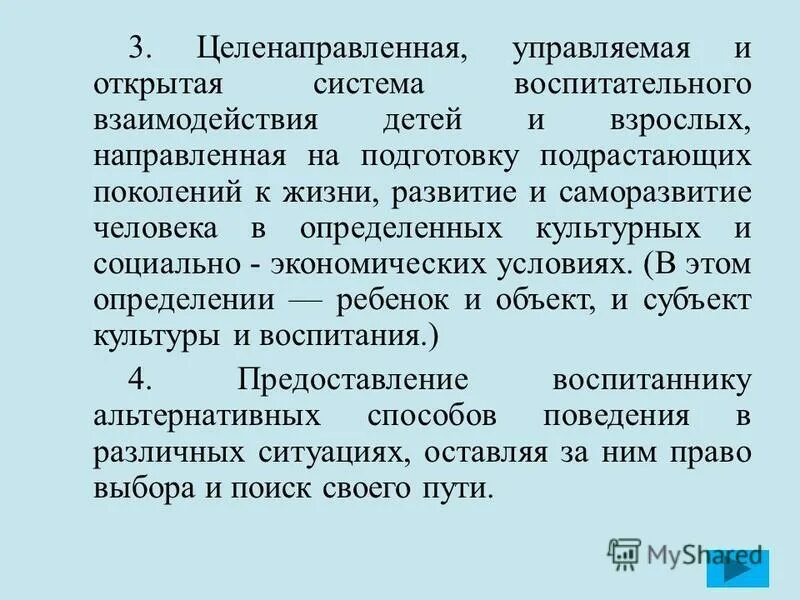 3. Целенаправленная, управляемая и открытая система воспитательного взаимодействия детей и взрослых, направленная на подготовку подрастающих поколений к жизни, развитие и саморазвитие человека в определенных культурных и социально - экономических условиях. (В этом определении — ребенок и объект, и субъект культуры и воспитания.)

4. Предоставление воспитаннику альтернативных способов поведения в различных ситуациях, оставляя за ним право выбора и поиск своего пути.

MyShared